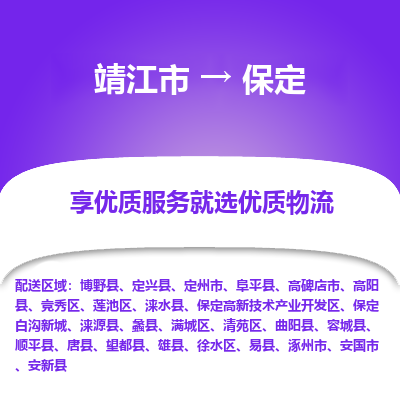 靖江市 → 保定

享优质服务就选优质物流

配送区域：博野县、定兴县、定州市、阜平县、高碑店市、高阳县、竞秀区、莲池区、涞水县、保定高新技术产业开发区、保定白沟新城、涞源县、蠡县、满城区、清苑区、曲阳县、容城县、顺平县、唐县、望都县、雄县、徐水区、易县、涿州市、安国市、安新县